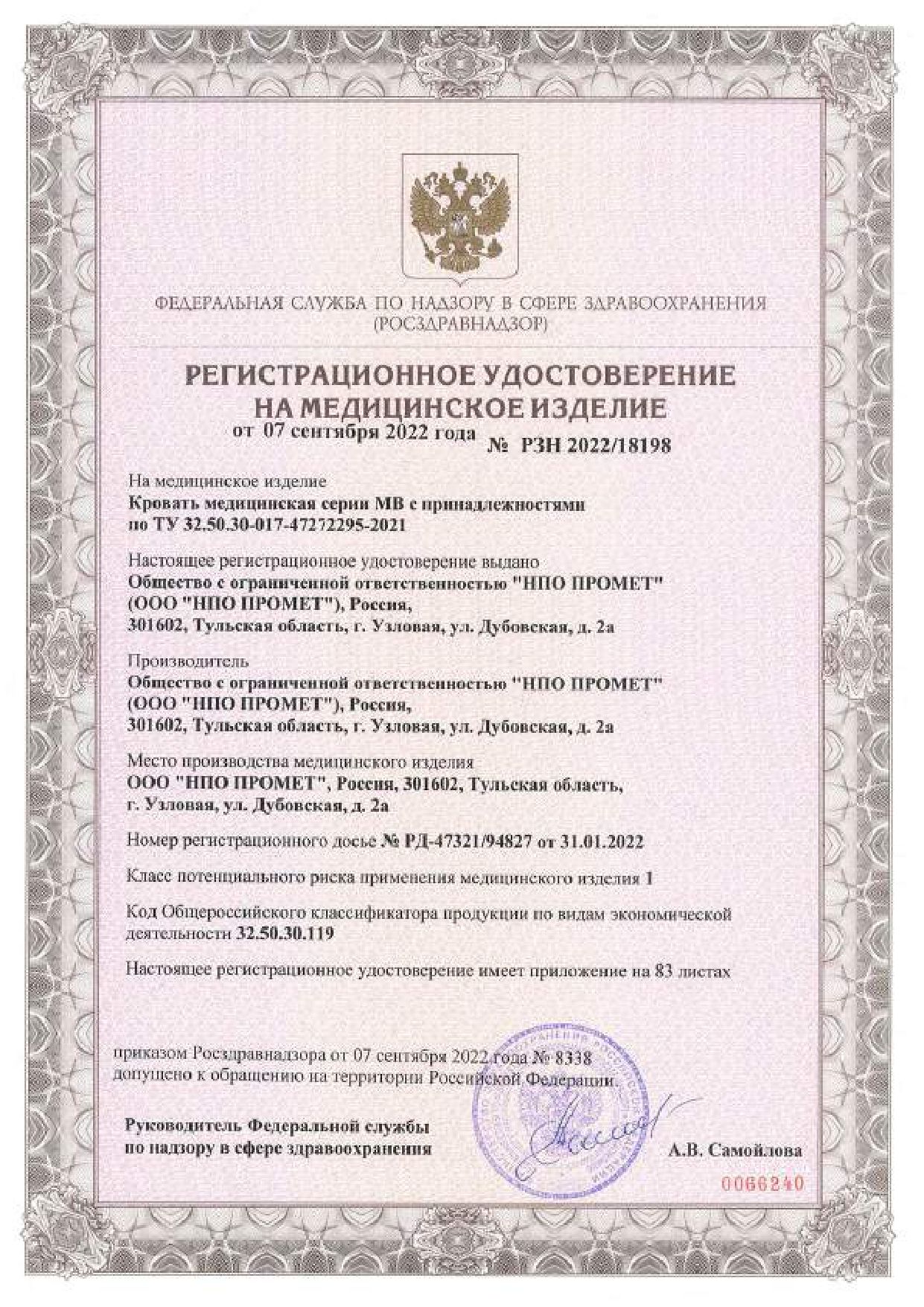 ФЕДЕРАЛЬНАЯ СЛУЖБА ПО НАДЗОРУ В СФЕРЕ ЗДРАВООХРАНЕНИЯ
(РОСЗДРАВНАДЗОР)

РЕГИСТРАЦИОННОЕ УДОСТОВЕРЕНИЕ
НА МЕДИЦИНСКОЕ ИЗДЕЛИЕ
от 07 сентября 2022 года № РЗН 2022/18198

На медицинское изделие
Кровать медицинская серии МВ с принадлежностями по ТУ 32.50.30-017-47272295-2021

Настоящее регистрационное удостоверение выдано
Общество с ограниченной ответственностью "НПО ПРОМЕТ" (ООО "НПО ПРОМЕТ"), Россия,
301602, Тульская область, г. Узловая, ул. Дубовская, д. 2а

Производитель
Общество с ограниченной ответственностью "НПО ПРОМЕТ" (ООО "НПО ПРОМЕТ"), Россия,
301602, Тульская область, г. Узловая, ул. Дубовская, д. 2а

Место производства медицинского изделия
ООО "НПО ПРОМЕТ", Россия, 301602, Тульская область, г. Узловая, ул. Дубовская, д. 2а

Номер регистрационного досье № РД-47321/94827 от 31.01.2022

Класс потенциального риска применения медицинского изделия 1

Код Общероссийского классификатора продукции по видам экономической деятельности 32.50.30.119

Настоящее регистрационное удостоверение имеет приложение на 83 листах

приказом Росздравнадзора от 07 сентября 2022 года № 8338
допущено к обращению на территории Российской Федерации.

Руководитель Федеральной службы
по надзору в сфере здравоохранения
А.В. Самойлова

0066240